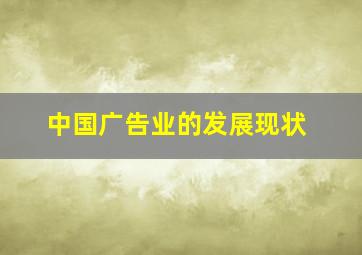 中国广告业的发展现状